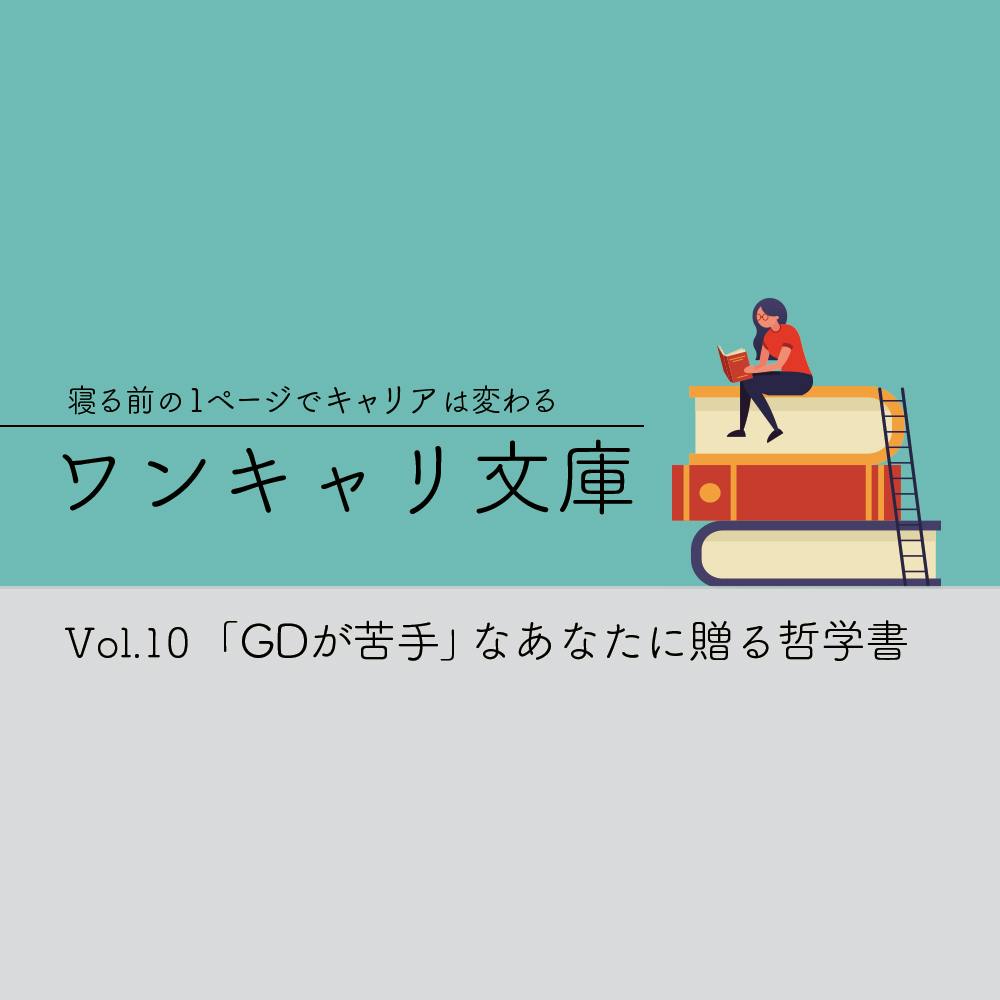 寝る前の1ページでキャリアは変わる

ワンキャリ文庫

Vol.10 「GDが苦手」なあなたに贈る哲学書